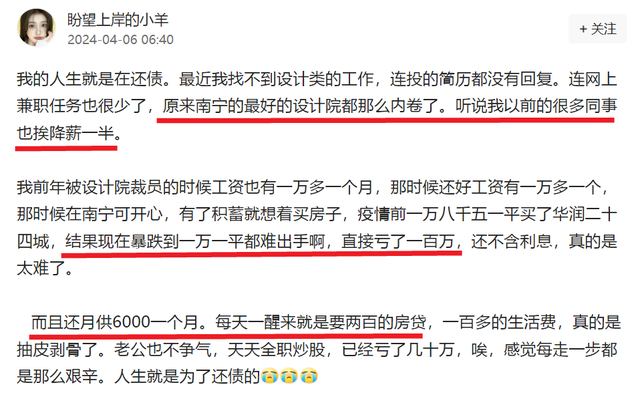 盼望上岸的小羊
2024-04-06 06:40

+ 关注

我的人生就是在还债。最近我找不到设计类的工作，连投的简历都没有回复。连网上兼职任务也很少了，原来南宁的最好的设计院都那么内卷了。听说我以前的很多同事也挨降薪一半。

我前年被设计院裁员的时候工资也有一万多一个月，那时候还好工资有一万多一个，那时候在南宁可开心，有了积蓄就想着买房子，疫情前一万八千五一平买了华润二十四城，结果现在暴跌到一万一平都难出手啊，直接亏了一百万，还不含利息，真的是太难了。

而且还月供6000一个月。每天一醒来就是要两百的房贷，一百多的生活费，真的是抽皮剥骨了。老公也不争气，天天全职炒股，已经亏了几十万，唉，感觉每走一步都是那么艰辛。人生就是为了还债的😭😭😭